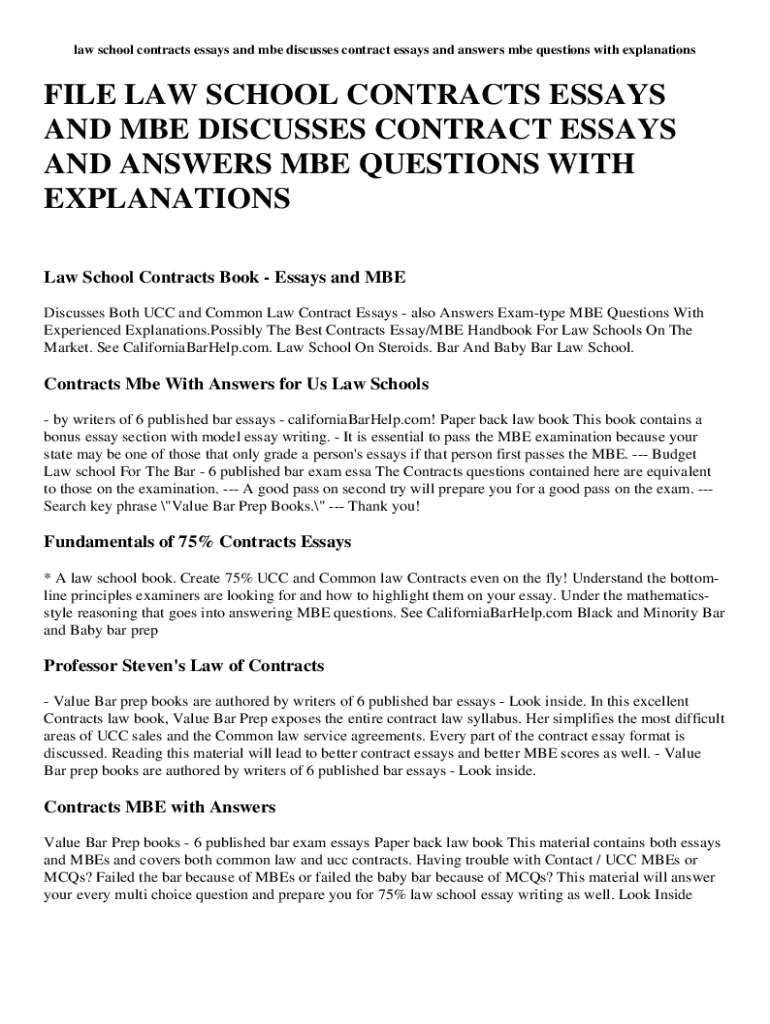 law school contracts essays and mbe discusses contract essays and answers mbe questions with explanations

FILE LAW SCHOOL CONTRACTS ESSAYS AND MBE DISCUSSES CONTRACT ESSAYS AND ANSWERS MBE QUESTIONS WITH EXPLANATIONS

Law School Contracts Book - Essays and MBE

Discusses Both UCC and Common Law Contract Essays - also Answers Exam-type MBE Questions With Experienced Explanations.Possibly The Best Contracts Essay/MBE Handbook For Law Schools On The Market. See CaliforniaBarHelp.com. Law School On Steroids. Bar And Baby Bar Law School.

Contracts Mbe With Answers for Us Law Schools

- by writers of 6 published bar essays - californiaBarHelp.com! Paper back law book This book contains a bonus essay section with model essay writing. - It is essential to pass the MBE examination because your state may be one of those that only grade a person's essays if that person first passes the MBE. --- Budget Law school For The Bar - 6 published bar exam essa The Contracts questions contained here are equivalent to those on the examination. --- A good pass on second try will prepare you for a good pass on the exam. --- Search key phrase \"Value Bar Prep Books.\" --- Thank you!

Fundamentals of 75% Contracts Essays

* A law school book. Create 75% UCC and Common law Contracts even on the fly! Understand the bottom-line principles examiners are looking for and how to highlight them on your essay. Under the mathematics-style reasoning that goes into answering MBE questions. See CaliforniaBarHelp.com Black and Minority Bar and Baby bar prep

Professor Steven's Law of Contracts

- Value Bar prep books are authored by writers of 6 published bar essays - Look inside. In this excellent Contracts law book, Value Bar Prep exposes the entire contract law syllabus. Her simplifies the most difficult areas of UCC sales and the Common law service agreements. Every part of the contract essay format is discussed. Reading this material will lead to better contract essays and better MBE scores as well. - Value Bar prep books are authored by writers of 6 published bar essays - Look inside.

Contracts MBE with Answers

Value Bar Prep books - 6 published bar exam essays Paper back law book This material contains both essays and MBEs and covers both common law and ucc contracts. Having trouble with Contact / UCC MBEs or MCQs? Failed the bar because of MBEs or failed the baby bar because of MCQs? This material will answer your every multi choice question and prepare you for 75% law school essay writing as well. Look Inside